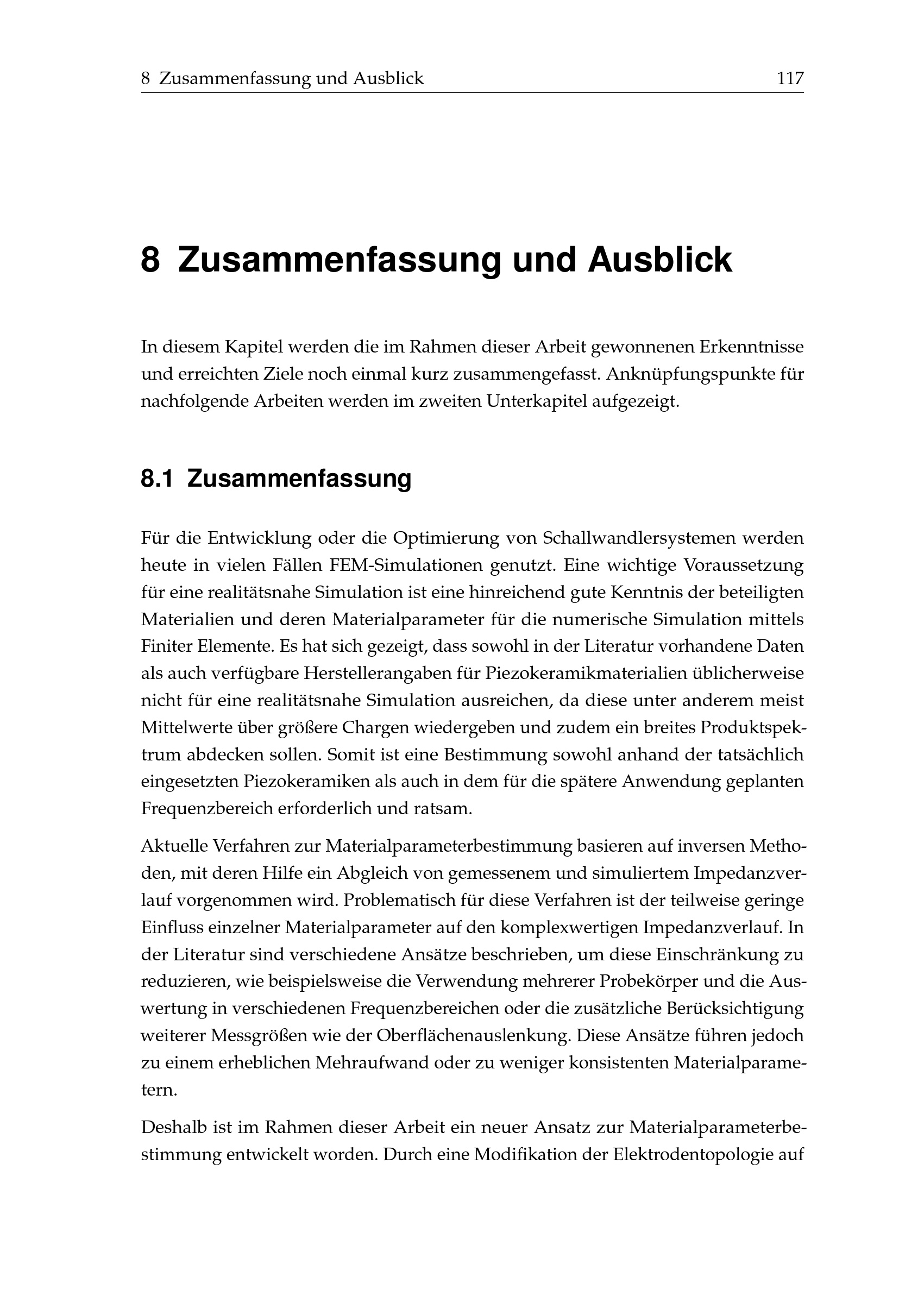 8 Zusammenfassung und Ausblick 117

8 Zusammenfassung und Ausblick

In diesem Kapitel werden die im Rahmen dieser Arbeit gewonnenen Erkenntnisse und erreichten Ziele noch einmal kurz zusammengefasst. Anknüpfungspunkte für nachfolgende Arbeiten werden im zweiten Unterkapitel aufgezeigt.

8.1 Zusammenfassung

Für die Entwicklung oder die Optimierung von Schallwandlersystemen werden heute in vielen Fällen FEM-Simulationen genutzt. Eine wichtige Voraussetzung für eine realitätsnahe Simulation ist eine hinreichend gute Kenntnis der beteiligten Materialien und deren Materialparameter für die numerische Simulation mittels Finiter Elemente. Es hat sich gezeigt, dass sowohl in der Literatur vorhandene Daten als auch verfügbare Herstellerangaben für Piezokeramikmaterialien üblicherweise nicht für eine realitätsnahe Simulation ausreichen, da diese unter anderem meist Mittelwerte über größere Chargen wiedergeben und zudem ein breites Produktspektrum abdecken sollen. Somit ist eine Bestimmung sowohl anhand der tatsächlich eingesetzten Piezokeramiken als auch in dem für die spätere Anwendung geplanten Frequenzbereich erforderlich und ratsam.

Aktuelle Verfahren zur Materialparameterbestimmung basieren auf inversen Methoden, mit deren Hilfe ein Abgleich von gemessenem und simuliertem Impedanzverlauf vorgenommen wird. Problematisch für diese Verfahren ist der teilweise geringe Einfluss einzelner Materialparameter auf den komplexwertigen Impedanzverlauf. In der Literatur sind verschiedene Ansätze beschrieben, um diese Einschränkung zu reduzieren, wie beispielsweise die Verwendung mehrerer Probekörper und die Auswertung in verschiedenen Frequenzbereichen oder die zusätzliche Berücksichtigung weiterer Messgrößen wie der Oberflächenauslenkung. Diese Ansätze führen jedoch zu einem erheblichen Mehraufwand oder zu weniger konsistenten Materialparametern.

Deshalb ist im Rahmen dieser Arbeit ein neuer Ansatz zur Materialparameterbestimmung entwickelt worden. Durch eine Modifikation der Elektrodentopologie auf